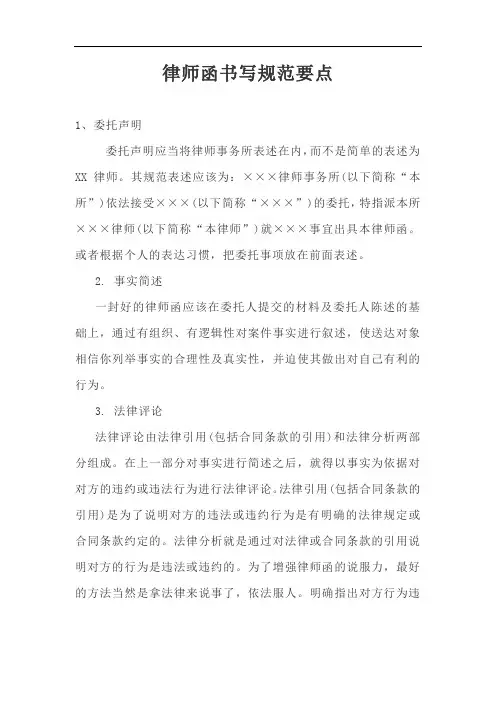 律师函书写规范要点

1、委托声明

委托声明应当将律师事务所表述在内，而不是简单的表述为XX 律师。其规范表述应该为：×××律师事务所(以下简称“本所”)依法接受×××(以下简称“×××”)的委托，特指派本所×××律师(以下简称“本律师”)就×××事宜出具本律师函。或者根据个人的表达习惯，把委托事项放在前面表述。

2. 事实简述

一封好的律师函应该在委托人提交的材料及委托人陈述的基础上，通过有组织、有逻辑性对案件事实进行叙述，使送达对象相信你列举事实的合理性及真实性，并迫使其做出对自己有利的行为。

3. 法律评论

法律评论由法律引用(包括合同条款的引用)和法律分析两部分组成。在上一部分对事实进行简述之后，就得以事实为依据对对方的违约或违法行为进行法律评论。法律引用(包括合同条款的引用)是为了说明对方的违法或违约行为是有明确的法律规定或合同条款约定的。法律分析就是通过对法律或合同条款的引用说明对方的行为是违法或违约的。为了增强律师函的说服力，最好的方法当然是拿法律来说事了，依法服人。明确指出对方行为违